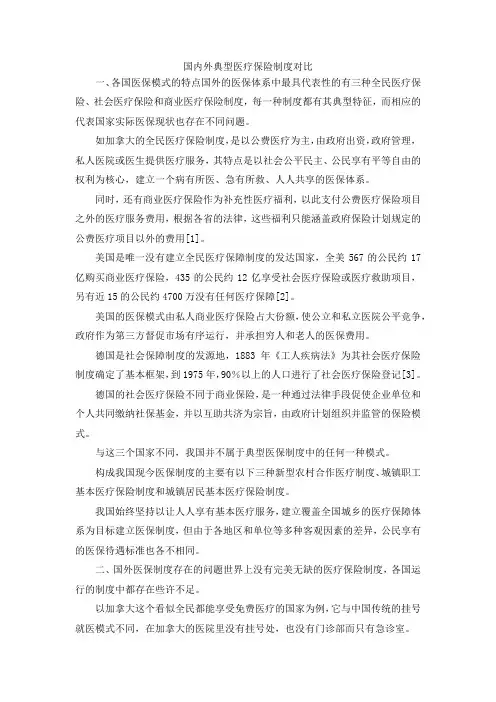 国内外典型医疗保险制度对比

一、各国医保模式的特点国外的医保体系中最具代表性的有三种全民医疗保险、社会医疗保险和商业医疗保险制度，每一种制度都有其典型特征，而相应的代表国家实际医保现状也存在不同问题。

如加拿大的全民医疗保险制度，是以公费医疗为主，由政府出资，政府管理，私人医院或医生提供医疗服务，其特点是以社会公平民主、公民享有平等自由的权利为核心，建立一个病有所医、急有所救、人人共享的医保体系。

同时，还有商业医疗保险作为补充性医疗福利，以此支付公费医疗保险项目之外的医疗服务费用，根据各省的法律，这些福利只能涵盖政府保险计划规定的公费医疗项目以外的费用[1]。

美国是唯一没有建立全民医疗保障制度的发达国家，全美 567 的公民约 17 亿购买商业医疗保险，435 的公民约 12 亿享受社会医疗保险或医疗救助项目，另有近 15 的公民约 4700 万没有任何医疗保障[2]。

美国的医保模式由私人商业医疗保险占大份额，使公立和私立医院公平竞争，政府作为第三方督促市场有序运行，并承担穷人和老人的医保费用。

德国是社会保障制度的发源地，1883 年《工人疾病法》为其社会医疗保险制度确定了基本框架，到 1975 年，90%以上的人口进行了社会医疗保险登记[3]。

德国的社会医疗保险不同于商业保险，是一种通过法律手段促使企业单位和个人共同缴纳社保基金，并以互助共济为宗旨，由政府计划组织并监管的保险模式。

与这三个国家不同，我国并不属于典型医保制度中的任何一种模式。

构成我国现今医保制度的主要有以下三种新型农村合作医疗制度、城镇职工基本医疗保险制度和城镇居民基本医疗保险制度。

我国始终坚持以让人人享有基本医疗服务，建立覆盖全国城乡的医疗保障体系为目标建立医保制度，但由于各地区和单位等多种客观因素的差异，公民享有的医保待遇标准也各不相同。

二、国外医保制度存在的问题世界上没有完美无缺的医疗保险制度，各国运行的制度中都存在些许不足。

以加拿大这个看似全民都能享受免费医疗的国家为例，它与中国传统的挂号就医模式不同，在加拿大的医院里没有挂号处，也没有门诊部而只有急诊室。